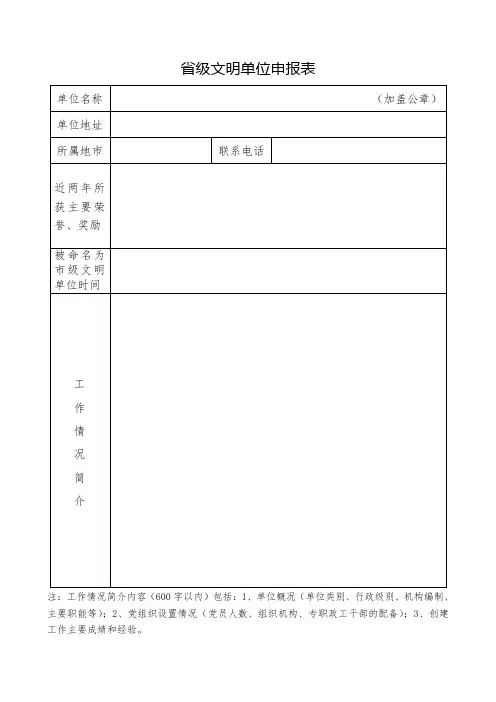 省级文明单位申报表

| 单位名称 | （加盖公章） | | |
|---|---|---|---|
| 单位地址 | | | |
| 所属地市 | | 联系电话 | |
| 近两年所获主要荣誉、奖励 | | | |
| 被命名为市级文明单位时间 | | | |
| 工作情况简介 | | | |

注：工作情况简介内容（600字以内）包括：1、单位概况（单位类别、行政级别、机构编制、主要职能等）；2、党组织设置情况（党员人数、组织机构、专职政工干部的配备）；3、创建工作主要成绩和经验。